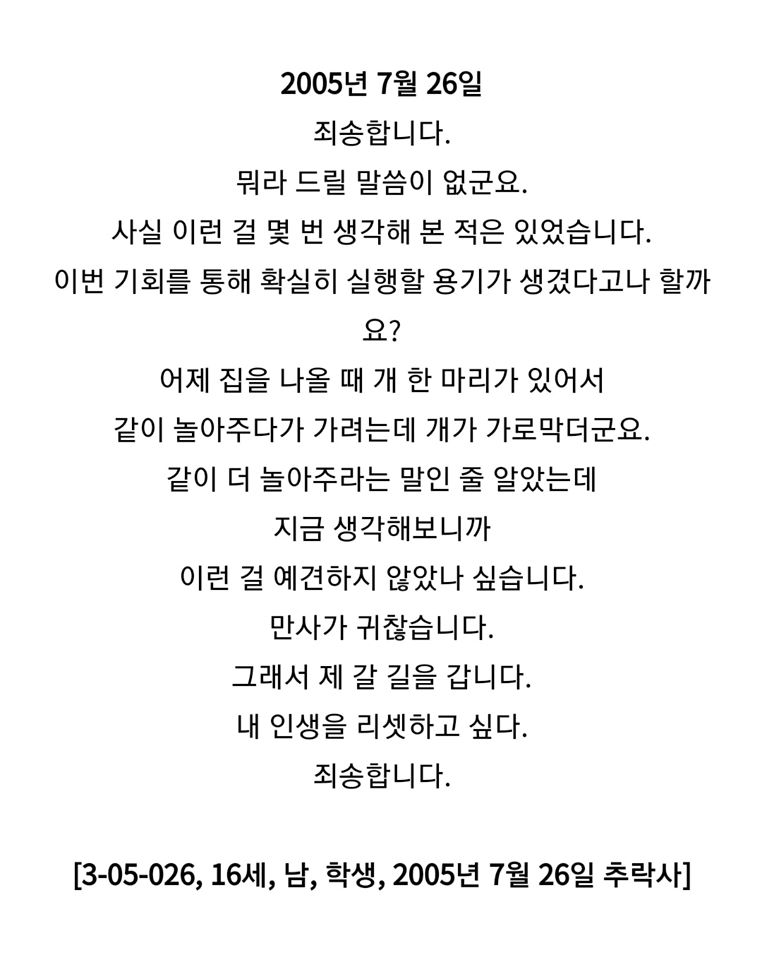 2005년 7월 26일

죄송합니다.
뭐라 드릴 말씀이 없군요.
사실 이런 걸 몇 번 생각해 본 적은 있었습니다.
이번 기회를 통해 확실히 실행할 용기가 생겼다고나 할까요?
어제 집을 나올 때 개 한 마리가 있어서
같이 놀아주다가 가려는데 개가 가로막더군요.
같이 더 놀아주라는 말인 줄 알았는데
지금 생각해보니까
이런 걸 예견하지 않았나 싶습니다.
만사가 귀찮습니다.
그래서 제 갈 길을 갑니다.
내 인생을 리셋하고 싶다.
죄송합니다.

[3-05-026, 16세, 남, 학생, 2005년 7월 26일 추락사]